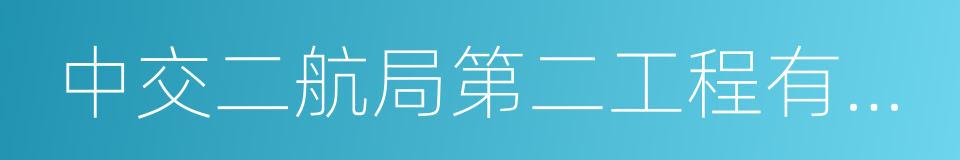 中交二航局第二工程有...